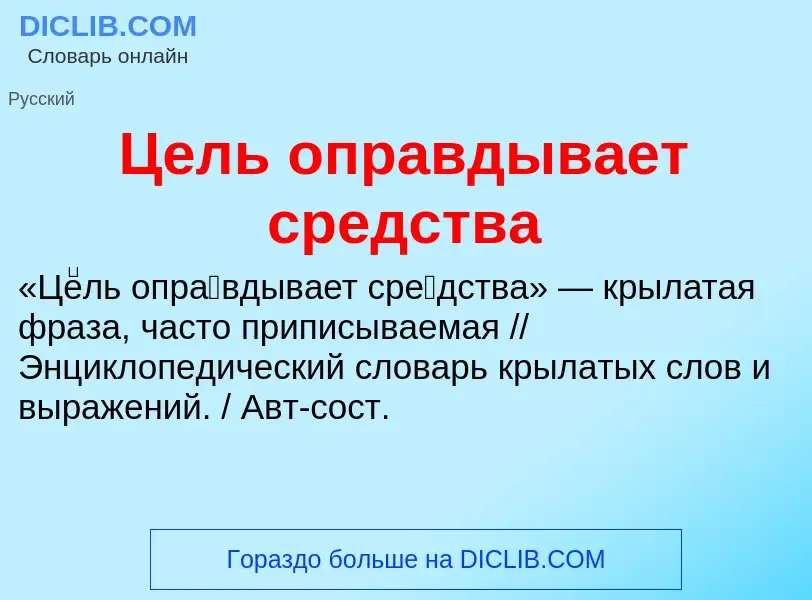 DICLIB.COM
Словарь онлайн

Русский

Цель оправдывает средства

«Це́ль опра́вдывает сре́дства» — крылатая фраза, часто приписываемая // Энциклопедический словарь крылатых слов и выражений. / Авт-сост.

Гораздо больше на DICLIB.COM